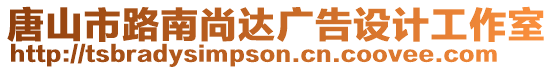 唐山市路南尚达广告设计工作室
http://tsbradysimpson.cn.coovee.com